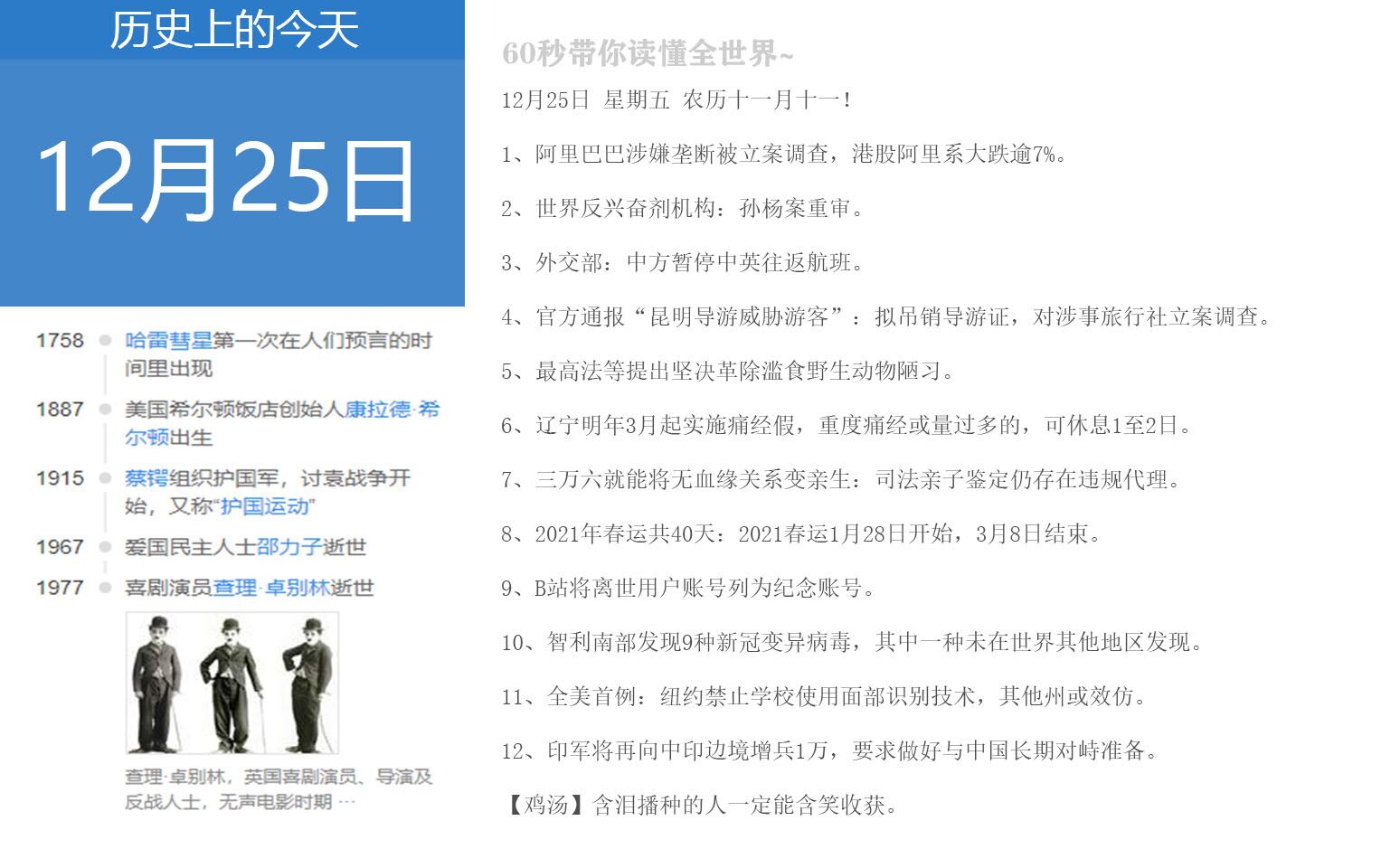 历史上的今天

12月25日

1758 哈雷彗星第一次在人们预言的时间里出现

1887 美国希尔顿饭店创始人康拉德·希尔顿出生

1915 蔡锷组织护国军，讨袁战争开始，又称“护国运动”

1967 爱国民主人士邵力子逝世

1977 喜剧演员查理·卓别林逝世

查理·卓别林，英国喜剧演员、导演及反战人士，无声电影时期 …

60秒带你读懂全世界~

12月25日 星期五 农历十一月十一！

1、阿里巴巴涉嫌垄断被立案调查，港股阿里系大跌逾7%。

2、世界反兴奋剂机构：孙杨案重审。

3、外交部：中方暂停中英往返航班。

4、官方通报“昆明导游威胁游客”：拟吊销导游证，对涉事旅行社立案调查。

5、最高法等提出坚决革除滥食野生动物陋习。

6、辽宁明年3月起实施痛经假，重度痛经或量过多的，可休息1至2日。

7、三万六就能将无血缘关系变亲生：司法亲子鉴定仍存在违规代理。

8、2021年春运共40天：2021春运1月28日开始，3月8日结束。

9、B站将离世用户账号列为纪念账号。

10、智利南部发现9种新冠变异病毒，其中一种未在世界其他地区发现。

11、全美首例：纽约禁止学校使用面部识别技术，其他州或效仿。

12、印军将再向中印边境增兵1万，要求做好与中国长期对峙准备。

【鸡汤】含泪播种的人一定能含笑收获。